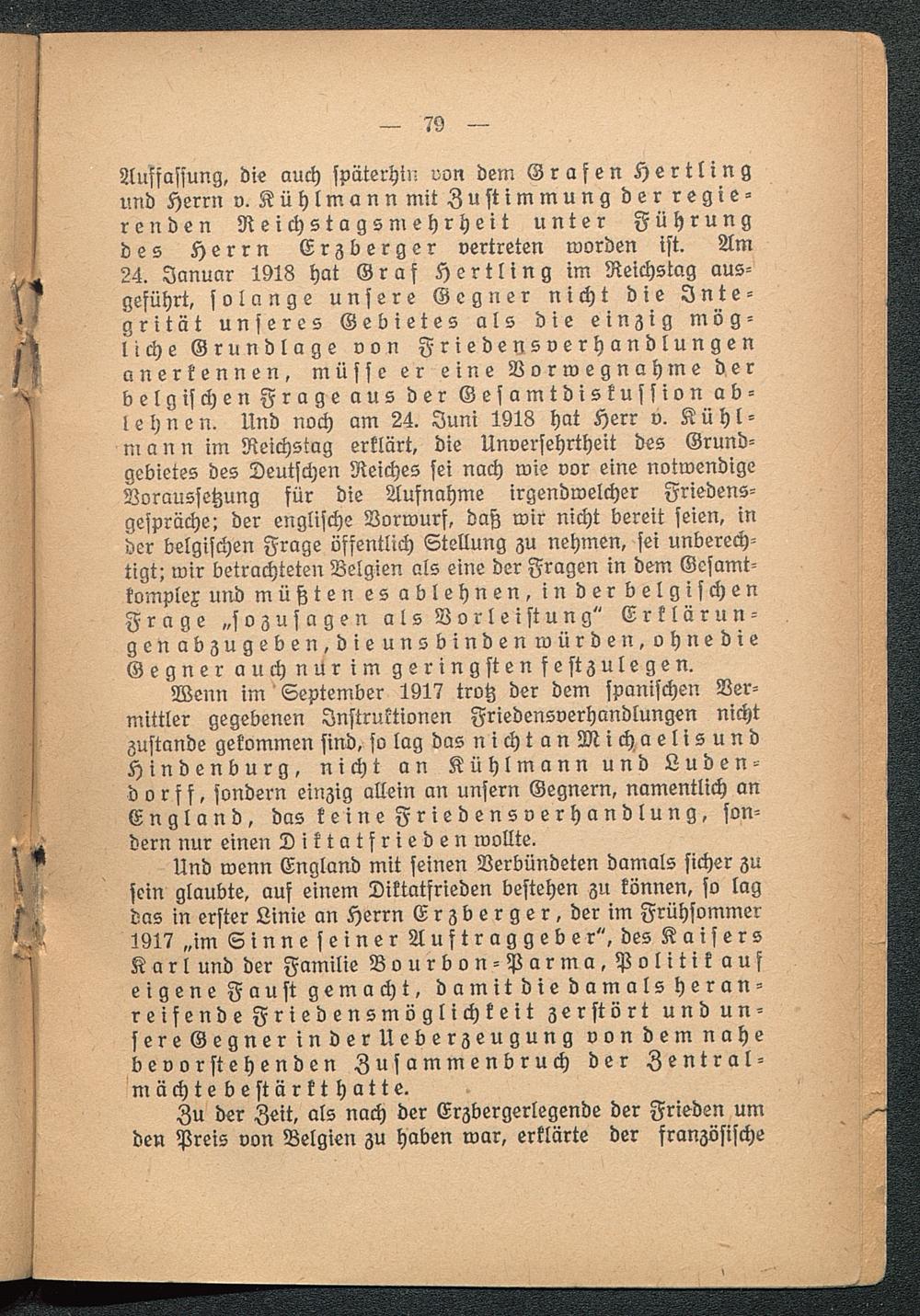 — 79 —

Auffassung, die auch späterhin von dem Grafen Hertling und Herrn v. Kühlmann mit Zustimmung der regierenden Reichstagsmehrheit unter Führung des Herrn Erzberger vertreten worden ist. Am 24. Januar 1918 hat Graf Hertling im Reichstag ausgeführt, solange unsere Gegner nicht die Integrität unseres Gebietes als die einzig mögliche Grundlage von Friedensverhandlungen anerkennen, müsse er eine Vorwegnahme der belgischen Frage aus der Gesamtdiskussion ablehnen. Und noch am 24. Juni 1918 hat Herr v. Kühlmann im Reichstag erklärt, die Unversehrtheit des Grundgebietes des Deutschen Reiches sei nach wie vor eine notwendige Voraussetzung für die Aufnahme irgendwelcher Friedensgespräche; der englische Vorwurf, daß wir nicht bereit seien, in der belgischen Frage öffentlich Stellung zu nehmen, sei unberechtigt; wir betrachteten Belgien als eine der Fragen in dem Gesamtkomplex und müßten es ablehnen, in der belgischen Frage „sozusagen als Vorleistung" Erklärungen abzugeben, die uns binden würden, ohne die Gegner auch nur im geringsten festzulegen.

Wenn im September 1917 trotz der dem spanischen Vermittler gegebenen Instruktionen Friedensverhandlungen nicht zustande gekommen sind, so lag das nicht an Michaelis und Hindenburg, nicht an Kühlmann und Ludendorff, sondern einzig allein an unsern Gegnern, namentlich an England, das keine Friedensverhandlung, sondern nur einen Diktatfrieden wollte.

Und wenn England mit seinen Verbündeten damals sicher zu sein glaubte, auf einem Diktatfrieden bestehen zu können, so lag das in erster Linie an Herrn Erzberger, der im Frühsommer 1917 „im Sinne seiner Auftraggeber", des Kaisers Karl und der Familie Bourbon-Parma, Politik auf eigene Faust gemacht, damit die damals heranreifende Friedensmöglichkeit zerstört und unsere Gegner in der Ueberzeugung von dem nahe bevorstehenden Zusammenbruch der Zentralmächte bestärkt hatte.

Zu der Zeit, als nach der Erzbergerlegende der Frieden um den Preis von Belgien zu haben war, erklärte der französische